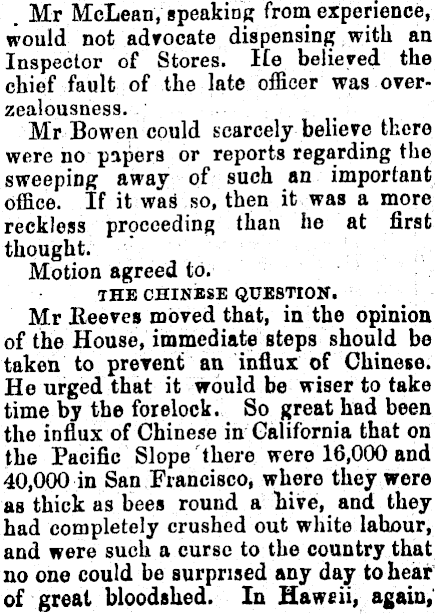 Mr McLean, speaking from experience, would not advocate dispensing with an Inspector of Stores. He believed the chief fault of the late officer was overzealousness.

Mr Bowen could scarcely believe there were no papers or reports regarding the sweeping away of such an important office. If it was so, then it was a more reckless proceeding than he at first thought.

Motion agreed to.

THE CHINESE QUESTION.

Mr Reeves moved that, in the opinion of the House, immediate steps should be taken to prevent an influx of Chinese. He urged that it would be wiser to take time by the forelock. So great had been the influx of Chinese in California that on the Pacific Slope there were 16,000 and 40,000 in San Francisco, where they were as thick as bees round a hive, and they had completely crushed out white labour, and were such a curse to the country that no one could be surprised any day to hear of great bloodshed. In Hawaii, again,